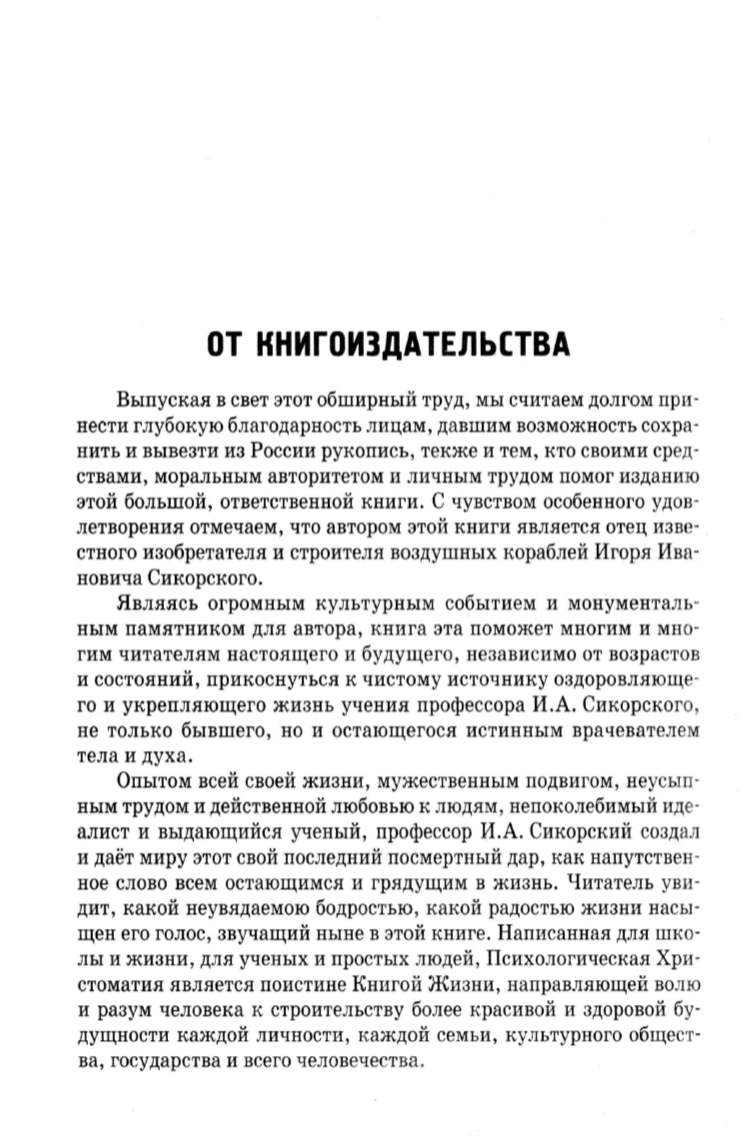 ОТ КНИГОИЗДАТЕЛЬСТВА

Выпуская в свет этот обширный труд, мы считаем долгом принести глубокую благодарность лицам, давшим возможность сохранить и вывезти из России рукопись, также и тем, кто своими средствами, моральным авторитетом и личным трудом помог изданию этой большой, ответственной книги. С чувством особенного удовлетворения отмечаем, что автором этой книги является отец известного изобретателя и строителя воздушных кораблей Игоря Ивановича Сикорского.

Являясь огромным культурным событием и монументальным памятником для автора, книга эта поможет многим и многим читателям настоящего и будущего, независимо от возрастов и состояний, прикоснуться к чистому источнику оздоровляющего и укрепляющего жизнь учения профессора И.А. Сикорского, не только бывшего, но и остающегося истинным врачевателем тела и духа.

Опытом всей своей жизни, мужественным подвигом, неусыпным трудом и действенной любовью к людям, непоколебимый идеалист и выдающийся ученый, профессор И.А. Сикорский создал и даёт миру этот свой последний посмертный дар, как напутственное слово всем остающимся и грядущим в жизнь. Читатель увидит, какой неувядаемою бодростью, какой радостью жизни насыщен его голос, звучащий ныне в этой книге. Написанная для школы и жизни, для ученых и простых людей, Психологическая Хрестоматия является поистине Книгой Жизни, направляющей волю и разум человека к строительству более красивой и здоровой будущности каждой личности, каждой семьи, культурного общества, государства и всего человечества.